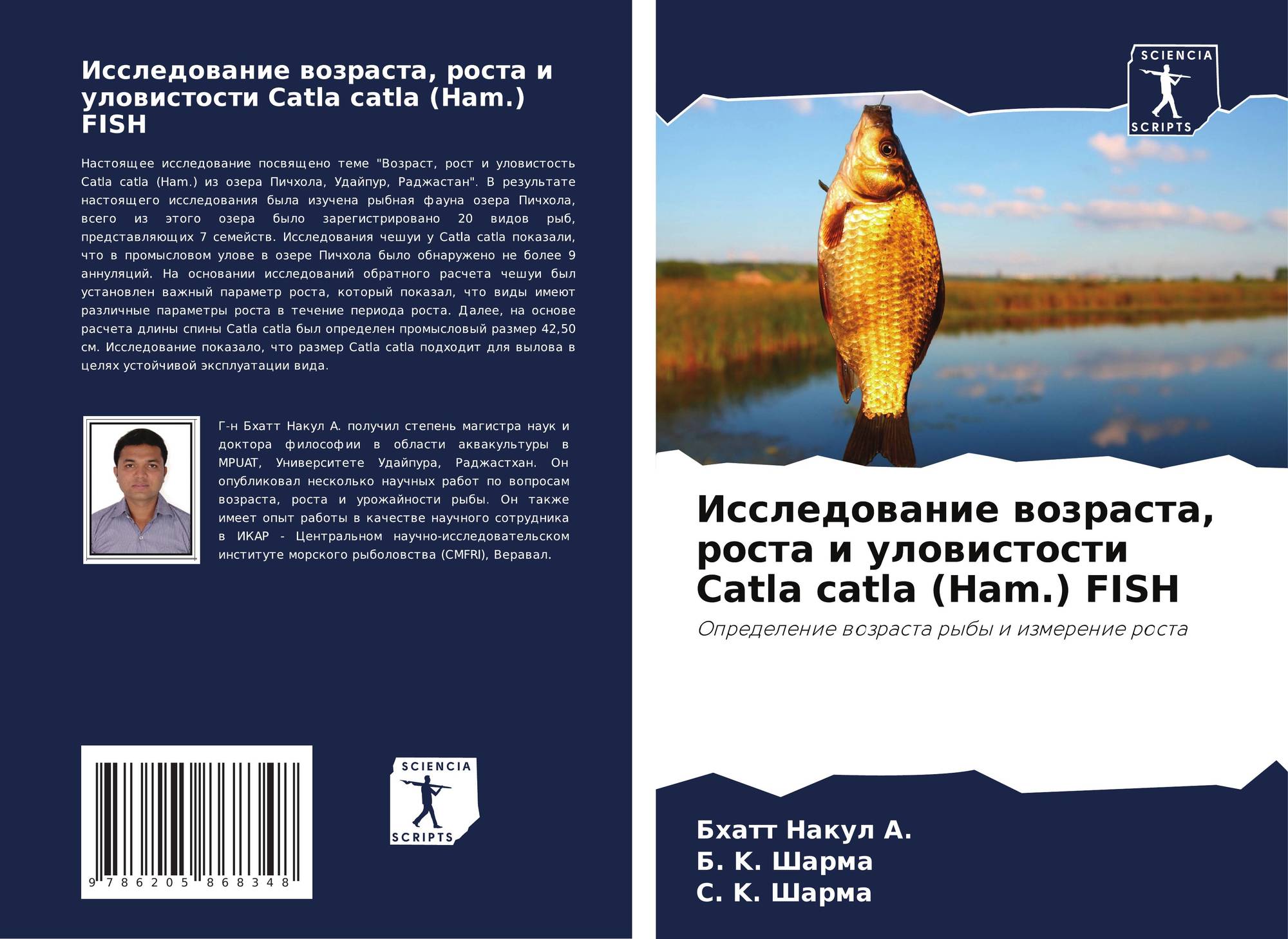 Исследование возраста, роста и уловистости Catla catla (Ham.) FISH

Настоящее исследование посвящено теме "Возраст, рост и уловистость Catla catla (Ham.) из озера Пичхола, Удайпур, Раджастан". В результате настоящего исследования была изучена рыбная фауна озера Пичхола, всего из этого озера было зарегистрировано 20 видов рыб, представляющих 7 семейств. Исследования чешуи у Catla catla показали, что в промысловом улове в озере Пичхола было обнаружено не более 9 аннуляций. На основании исследований обратного расчета чешуи был установлен важный параметр роста, который показал, что виды имеют различные параметры роста в течение периода роста. Далее, на основе расчета длины спины Catla catla был определен промысловый размер 42,50 см. Исследование показало, что размер Catla catla подходит для вылова в целях устойчивой эксплуатации вида.

Г-н Бхатт Накул А. получил степень магистра наук и доктора философии в области аквакультуры в MPUAT, Университете Удайпура, Раджастхан. Он опубликовал несколько научных работ по вопросам возраста, роста и урожайности рыбы. Он также имеет опыт работы в качестве научного сотрудника в ИКАР - Центральном научно-исследовательском институте морского рыболовства (CMFRI), Веравал.

9 786205 868348

SCIENCIA
SCRIPTS

SCIENCIA
SCRIPTS

Исследование возраста, роста и уловистости Catla catla (Ham.) FISH

Определение возраста рыбы и измерение роста

Бхатт Накул А.
Б. К. Шарма
С. К. Шарма